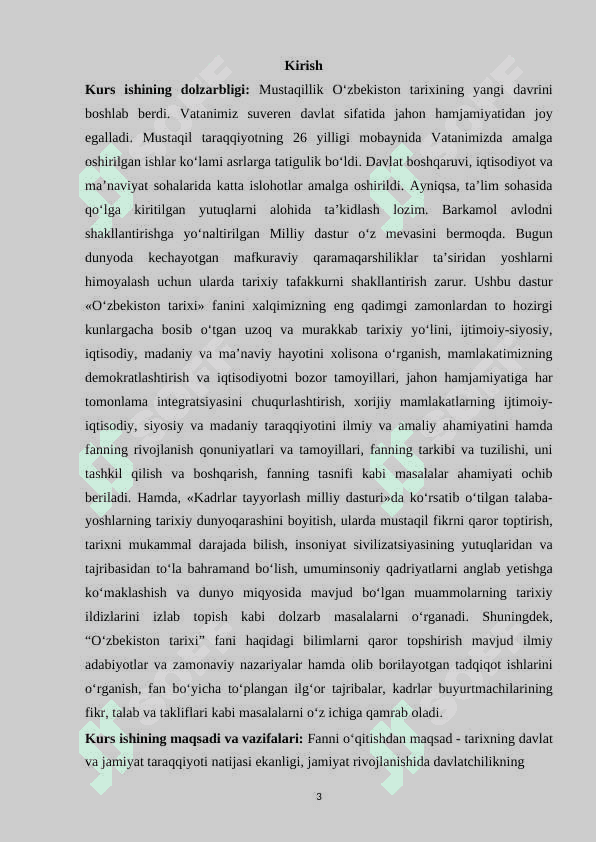 Kirish

Kurs ishining dolzarbligi: Mustaqillik O‘zbekiston tarixining yangi davrini boshlab berdi. Vatanimiz suveren davlat sifatida jahon hamjamiyatidan joy egalladi. Mustaqil taraqqiyotning 26 yilligi mobaynida Vatanimizda amalga oshirilgan ishlar ko‘lami asrlarga tatigulik bo‘ldi. Davlat boshqaruvi, iqtisodiyot va ma’naviyat sohalarida katta islohotlar amalga oshirildi. Ayniqsa, ta’lim sohasida qo‘lga kiritilgan yutuqlarni alohida ta’kidlash lozim. Barkamol avlodni shakllantirishga yo‘naltirilgan Milliy dastur o‘z mevasini bermoqda. Bugun dunyoda kechayotgan mafkuraviy qaramaqarshiliklar ta’siridan yoshlarni himoyalash uchun ularda tarixiy tafakkurni shakllantirish zarur. Ushbu dastur «O‘zbekiston tarixi» fanini xalqimizning eng qadimgi zamonlardan to hozirgi kunlargacha bosib o‘tgan uzoq va murakkab tarixiy yo‘lini, ijtimoiy-siyosiy, iqtisodiy, madaniy va ma’naviy hayotini xolisona o‘rganish, mamlakatimizning demokratlashtirish va iqtisodiyotni bozor tamoyillari, jahon hamjamiyatiga har tomonlama integratsiyasini chuqurlashtirish, xorijiy mamlakatlarning ijtimoiy-iqtisodiy, siyosiy va madaniy taraqqiyotini ilmiy va amaliy ahamiyatini hamda fanning rivojlanish qonuniyatlari va tamoyillari, fanning tarkibi va tuzilishi, uni tashkil qilish va boshqarish, fanning tasnifi kabi masalalar ahamiyati ochib beriladi. Hamda, «Kadrlar tayyorlash milliy dasturi»da ko‘rsatib o‘tilgan talaba-yoshlarning tarixiy dunyoqarashini boyitish, ularda mustaqil fikrni qaror toptirish, tarixni mukammal darajada bilish, insoniyat sivilizatsiyasining yutuqlaridan va tajribasidan to‘la bahramand bo‘lish, umuminsoniy qadriyatlarni anglab yetishga ko‘maklashish va dunyo miqyosida mavjud bo‘lgan muammolarning tarixiy ildizlarini izlab topish kabi dolzarb masalalarni o‘rganadi. Shuningdek, “O‘zbekiston tarixi” fani haqidagi bilimlarni qaror topshirish mavjud ilmiy adabiyotlar va zamonaviy nazariyalar hamda olib borilayotgan tadqiqot ishlarini o‘rganish, fan bo‘yicha to‘plangan ilg‘or tajribalar, kadrlar buyurtmachilarining fikr, talab va takliflari kabi masalalarni o‘z ichiga qamrab oladi.

Kurs ishining maqsadi va vazifalari: Fanni o‘qitishdan maqsad - tarixning davlat va jamiyat taraqqiyoti natijasi ekanligi, jamiyat rivojlanishida davlatchilikning

3